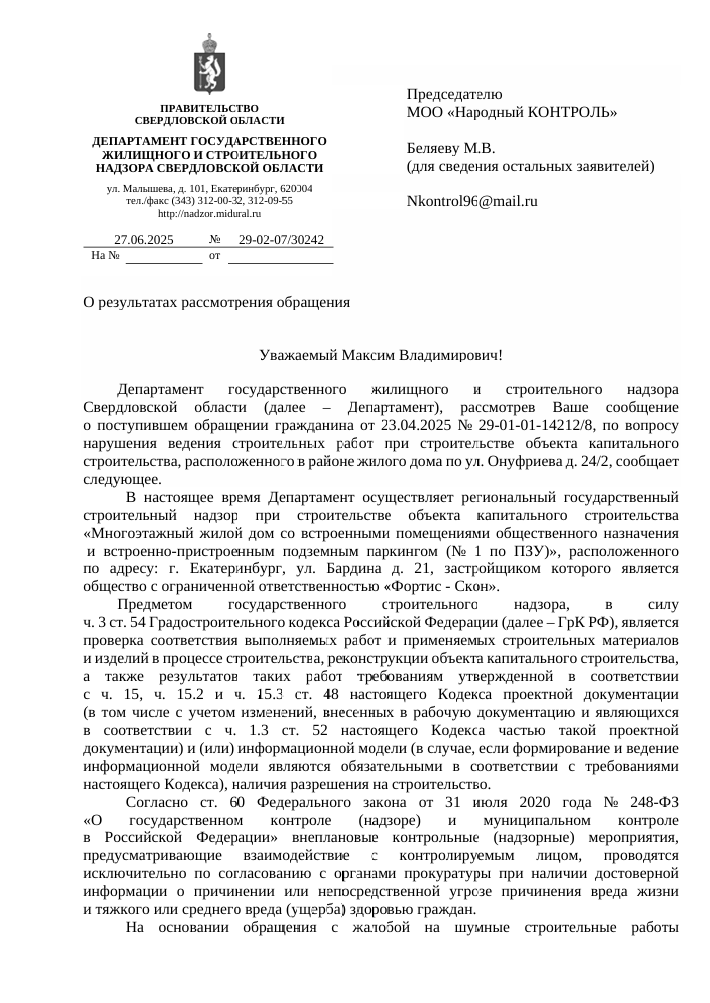 ПРАВИТЕЛЬСТВО СВЕРДЛОВСКОЙ ОБЛАСТИ

ДЕПАРТАМЕНТ ГОСУДАРСТВЕННОГО ЖИЛИЩНОГО И СТРОИТЕЛЬНОГО НАДЗОРА СВЕРДЛОВСКОЙ ОБЛАСТИ

ул. Малышева, д. 101, Екатеринбург, 620004
тел./факс (343) 312-00-32, 312-09-55
http://nadzor.midural.ru

27.06.2025 № 29-02-07/30242
На № от

Председателю
МОО «Народный КОНТРОЛЬ»

Беляеву М.В.
(для сведения остальных заявителей)

Nkontrol96@mail.ru

О результатах рассмотрения обращения

Уважаемый Максим Владимирович!

Департамент государственного жилищного и строительного надзора Свердловской области (далее – Департамент), рассмотрев Ваше сообщение о поступившем обращении гражданина от 23.04.2025 № 29-01-01-14212/8, по вопросу нарушения ведения строительных работ при строительстве объекта капитального строительства, расположенного в районе жилого дома по ул. Онуфриева д. 24/2, сообщает следующее.

В настоящее время Департамент осуществляет региональный государственный строительный надзор при строительстве объекта капитального строительства «Многоэтажный жилой дом со встроенными помещениями общественного назначения и встроенно-пристроенным подземным паркингом (№ 1 по ПЗУ)», расположенного по адресу: г. Екатеринбург, ул. Бардина д. 21, застройщиком которого является общество с ограниченной ответственностью «Фортис - Скон».

Предметом государственного строительного надзора, в силу ч. 3 ст. 54 Градостроительного кодекса Российской Федерации (далее – ГрК РФ), является проверка соответствия выполняемых работ и применяемых строительных материалов и изделий в процессе строительства, реконструкции объекта капитального строительства, а также результатов таких работ требованиям утвержденной в соответствии с ч. 15, ч. 15.2 и ч. 15.3 ст. 48 настоящего Кодекса проектной документации (в том числе с учетом изменений, внесенных в рабочую документацию и являющихся в соответствии с ч. 1.3 ст. 52 настоящего Кодекса частью такой проектной документации) и (или) информационной модели (в случае, если формирование и ведение информационной модели являются обязательными в соответствии с требованиями настоящего Кодекса), наличия разрешения на строительство.

Согласно ст. 60 Федерального закона от 31 июля 2020 года № 248-ФЗ «О государственном контроле (надзоре) и муниципальном контроле в Российской Федерации» внеплановые контрольные (надзорные) мероприятия, предусматривающие взаимодействие с контролируемым лицом, проводятся исключительно по согласованию с органами прокуратуры при наличии достоверной информации о причинении или непосредственной угрозе причинения вреда жизни и тяжкого или среднего вреда (ущерба) здоровью граждан.

На основании обращения с жалобой на шумные строительные работы